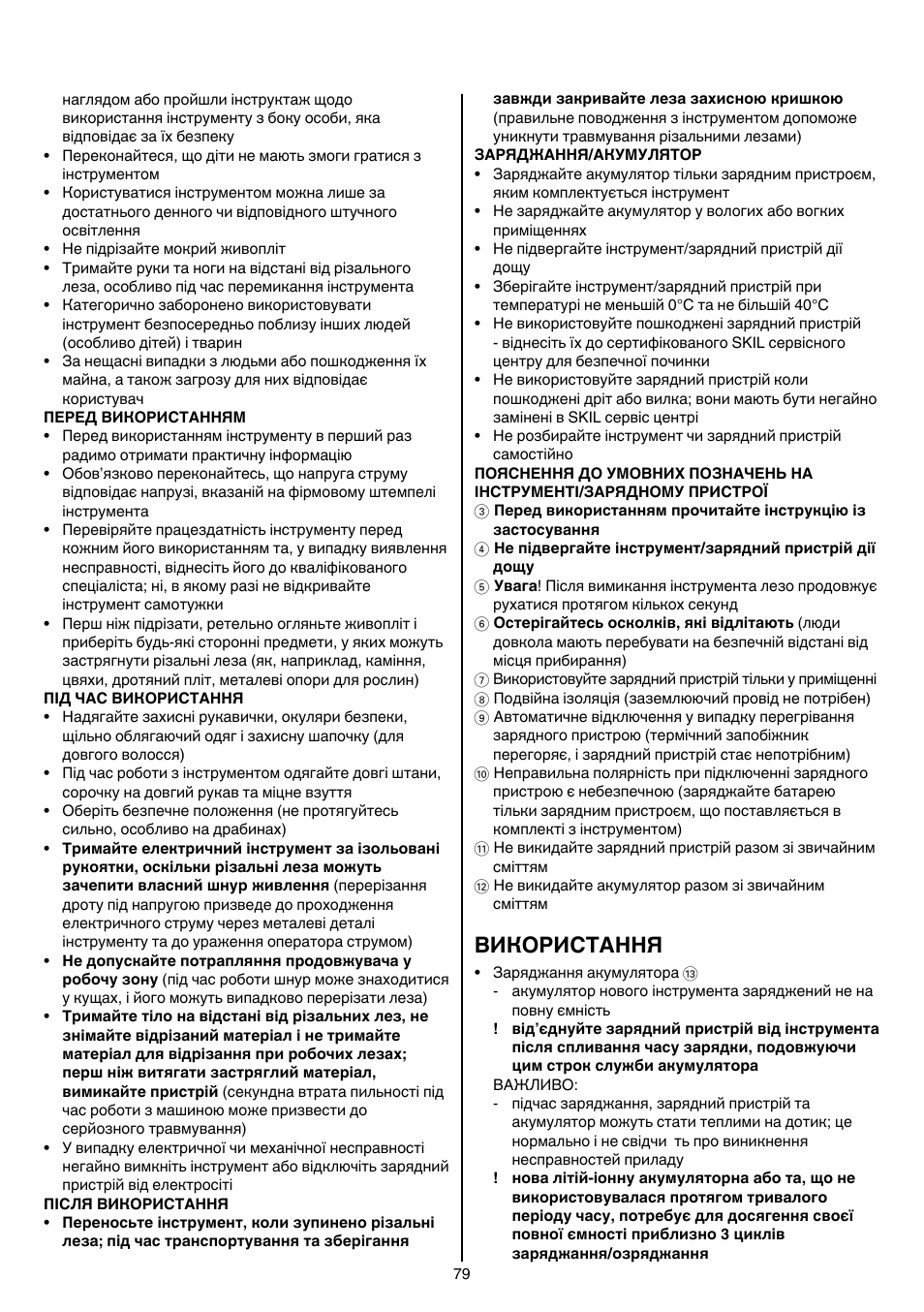 наглядом або пройшли інструктаж щодо використання інструменту з боку особи, яка відповідає за їх безпеку
• Переконайтеся, що діти не мають змоги гратися з інструментом
• Користуватися інструментом можна лише за достатнього денного чи відповідного штучного освітлення
• Не підрізайте мокрий живопліт
• Тримайте руки та ноги на відстані від різального леза, особливо під час перемикання інструмента
• Категорично заборонено використовувати інструмент безпосередньо поблизу інших людей (особливо дітей) і тварин
• За нещасні випадки з людьми або пошкодження їх майна, а також загрозу для них відповідає користувач
ПЕРЕД ВИКОРИСТАННЯМ
• Перед використанням інструменту в перший раз радимо отримати практичну інформацію
• Обов'язково переконайтесь, що напруга струму відповідає напрузі, вказаній на фірмовому штемпелі інструмента
• Перевіряйте працездатність інструменту перед кожним його використанням та, у випадку виявлення несправності, віднесіть його до кваліфікованого спеціаліста; ні, в якому разі не відкривайте інструмент самотужки
• Перш ніж підрізати, ретельно огляньте живопліт і приберіть будь-які сторонні предмети, у яких можуть застрягнути різальні леза (як, наприклад, каміння, цвяхи, дротяний пліт, металеві опори для рослин)
ПІД ЧАС ВИКОРИСТАННЯ
• Надягайте захисні рукавички, окуляри безпеки, щільно облягаючий одяг і захисну шапочку (для довгого волосся)
• Під час роботи з інструментом одягайте довгі штани, сорочку на довгий рукав та міцне взуття
• Оберіть безпечне положення (не протягуйтесь сильно, особливо на драбинах)
• Тримайте електричний інструмент за ізольовані рукоятки, оскільки різальні леза можуть зачепити власний шнур живлення (перерізання дроту під напругою призведе до проходження електричного струму через металеві деталі інструменту та до ураження оператора струмом)
• Не допускайте потрапляння продовжувача у робочу зону (під час роботи шнур може знаходитися у кущах, і його можуть випадково перерізати леза)
• Тримайте тіло на відстані від різальних лез, не знімайте відрізаний матеріал і не тримайте матеріал для відрізання при робочих лезах; перш ніж витягати застряглий матеріал, вимикайте пристрій (секундна втрата пильності під час роботи з машиною може призвести до серйозного травмування)
• У випадку електричної чи механічної несправності негайно вимкніть інструмент або відключіть зарядний пристрій від електросіті
ПІСЛЯ ВИКОРИСТАННЯ
• Переносьте інструмент, коли зупинено різальні леза; під час транспортування та зберігання завжди закривайте леза захисною кришкою (правильне поводження з інструментом допоможе уникнути травмування різальними лезами)
ЗАРЯДЖАННЯ/АКУМУЛЯТОР
• Заряджайте акумулятор тільки зарядним пристроєм, яким комплектується інструмент
• Не заряджайте акумулятор у вологих або вогких приміщеннях
• Не підвергайте інструмент/зарядний пристрій дії дощу
• Зберігайте інструмент/зарядний пристрій при температурі не меньшій 0°C та не більшій 40°C
• Не використовуйте пошкоджені зарядний пристрій - віднесіть їх до сертифікованого SKIL сервісного центру для безпечної починки
• Не використовуйте зарядний пристрій коли пошкоджені дріт або вилка; вони мають бути негайно замінені в SKIL сервіс центрі
• Не розбирайте інструмент чи зарядний пристрій самостійно
ПОЯСНЕННЯ ДО УМОВНИХ ПОЗНАЧЕНЬ НА ІНСТРУМЕНТІ/ЗАРЯДНОМУ ПРИСТРОЇ
③ Перед використанням прочитайте інструкцію із застосування
④ Не підвергайте інструмент/зарядний пристрій дії дощу
⑤ Увага! Після вимикання інструмента лезо продовжує рухатися протягом кількох секунд
⑥ Остерігайтесь осколків, які відлітають (люди довкола мають перебувати на безпечній відстані від місця прибирання)
⑦ Використовуйте зарядний пристрій тільки у приміщенні
⑧ Подвійна ізоляція (заземлюючий провід не потрібен)
⑨ Автоматичне відключення у випадку перегрівання зарядного пристрою (термічний запобіжник перегоряє, і зарядний пристрій стає непотрібним)
⑩ Неправильна полярність при підключенні зарядного пристрою є небезпечною (заряджайте батарею тільки зарядним пристроєм, що поставляється в комплекті з інструментом)
⑪ Не викидайте зарядний пристрій разом зі звичайним сміттям
⑫ Не викидайте акумулятор разом зі звичайним сміттям

ВИКОРИСТАННЯ
• Заряджання акумулятора ⑬
- акумулятор нового інструмента заряджений не на повну ємність
! від'єднуйте зарядний пристрій від інструмента після спливання часу зарядки, подовжуючи цим строк служби акумулятора
ВАЖЛИВО:
- підчас заряджання, зарядний пристрій та акумулятор можуть стати теплими на дотик; це нормально і не свідчи ть про виникнення несправностей приладу
! нова літій-іонну акумуляторна або та, що не використовувалася протягом тривалого періоду часу, потребує для досягення своєї повної ємності приблизно 3 циклів заряджання/озряджання

79